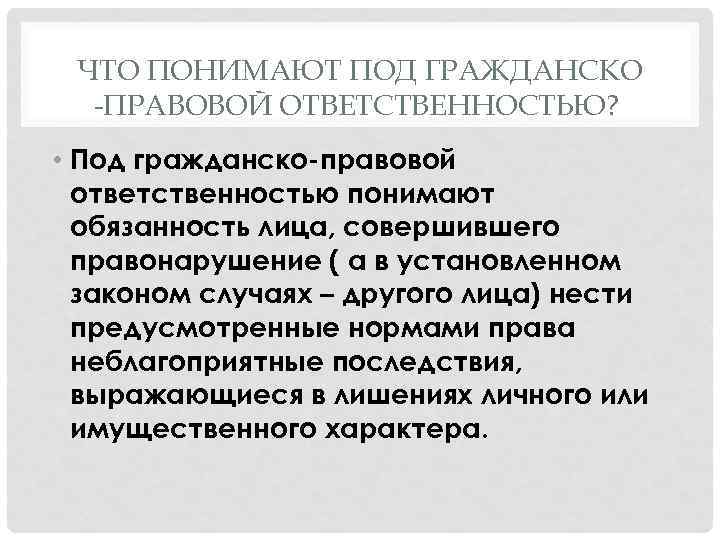 ЧТО ПОНИМАЮТ ПОД ГРАЖДАНСКО -ПРАВОВОЙ ОТВЕТСТВЕННОСТЬЮ?

• Под гражданско-правовой ответственностью понимают обязанность лица, совершившего правонарушение ( а в установленном законом случаях – другого лица) нести предусмотренные нормами права неблагоприятные последствия, выражающиеся в лишениях личного или имущественного характера.